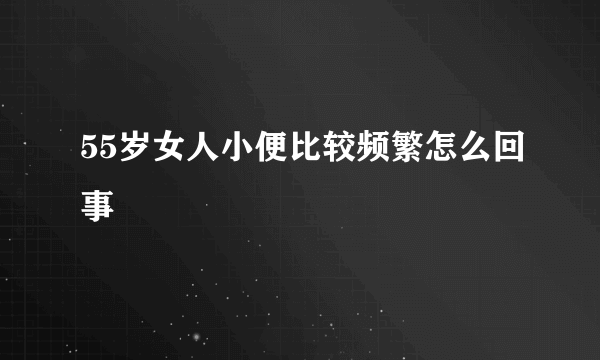 55岁女人小便比较频繁怎么回事